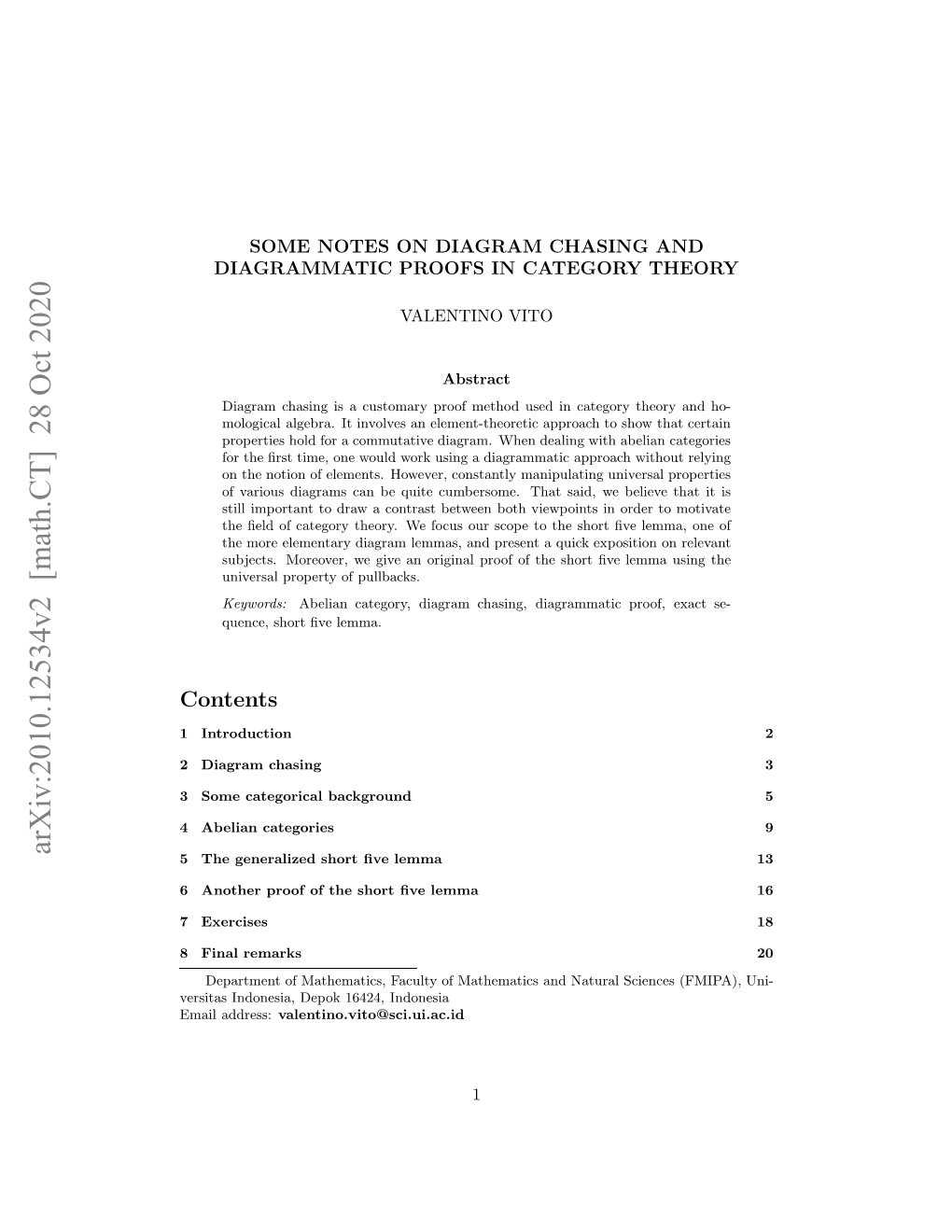 arXiv:2010.12534v2 [math.CT] 28 Oct 2020

SOME NOTES ON DIAGRAM CHASING AND DIAGRAMMATIC PROOFS IN CATEGORY THEORY

VALENTINO VITO

Abstract

Diagram chasing is a customary proof method used in category theory and homological algebra. It involves an element-theoretic approach to show that certain properties hold for a commutative diagram. When dealing with abelian categories for the first time, one would work using a diagrammatic approach without relying on the notion of elements. However, constantly manipulating universal properties of various diagrams can be quite cumbersome. That said, we believe that it is still important to draw a contrast between both viewpoints in order to motivate the field of category theory. We focus our scope to the short five lemma, one of the more elementary diagram lemmas, and present a quick exposition on relevant subjects. Moreover, we give an original proof of the short five lemma using the universal property of pullbacks.

Keywords: Abelian category, diagram chasing, diagrammatic proof, exact sequence, short five lemma.

Contents

1 Introduction 2

2 Diagram chasing 3

3 Some categorical background 5

4 Abelian categories 9

5 The generalized short five lemma 13

6 Another proof of the short five lemma 16

7 Exercises 18

8 Final remarks 20

Department of Mathematics, Faculty of Mathematics and Natural Sciences (FMIPA), Universitas Indonesia, Depok 16424, Indonesia
Email address: valentino.vito@sci.ui.ac.id

1